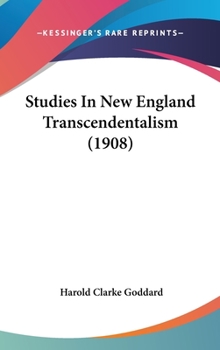 —KESSINGER'S RARE REPRINTS—

Studies In New England Transcendentalism (1908)

Harold Clarke Goddard